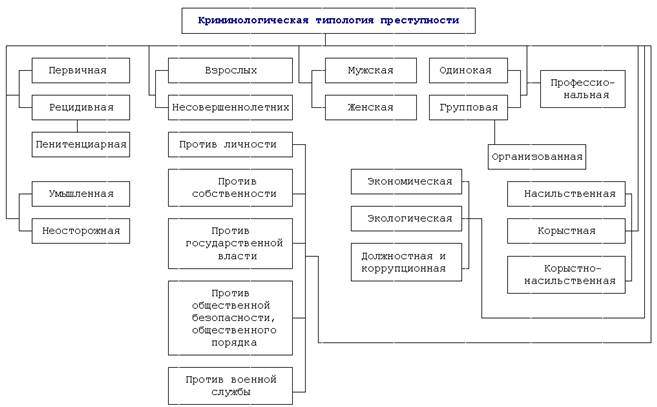 Криминологическая типология преступности

Первичная

Рецидивная

Пенитенциарная

Умышленная

Неосторожная

Взрослых

Несовершеннолетних

Против личности

Против собственности

Против государственной власти

Против общественной безопасности, общественного порядка

Против военной службы

Мужская

Женская

Одинокая

Групповая

Организованная

Профессиональная

Экономическая

Экологическая

Должностная и коррупционная

Насильственная

Корыстная

Корыстно-насильственная